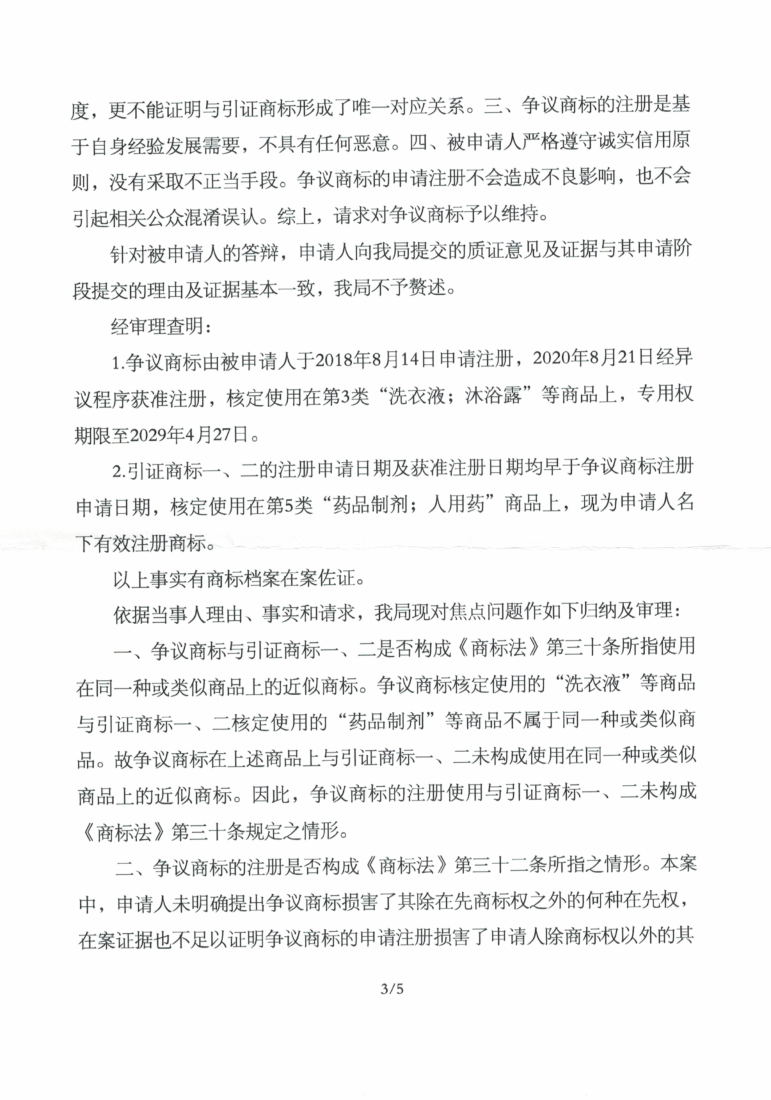 度，更不能证明与引证商标形成了唯一对应关系。三、争议商标的注册是基于自身经验发展需要，不具有任何恶意。四、被申请人严格遵守诚实信用原则，没有采取不正当手段。争议商标的申请注册不会造成不良影响，也不会引起相关公众混淆误认。综上，请求对争议商标予以维持。

针对被申请人的答辩，申请人向我局提交的质证意见及证据与其申请阶段提交的理由及证据基本一致，我局不予赘述。

经审理查明：

1.争议商标由被申请人于2018年8月14日申请注册，2020年8月21日经异议程序获准注册，核定使用在第3类“洗衣液；沐浴露”等商品上，专用权期限至2029年4月27日。

2.引证商标一、二的注册申请日期及获准注册日期均早于争议商标注册申请日期，核定使用在第5类“药品制剂；人用药”商品上，现为申请人名下有效注册商标。

以上事实有商标档案在案佐证。

依据当事人理由、事实和请求，我局现对焦点问题作如下归纳及审理：

一、争议商标与引证商标一、二是否构成《商标法》第三十条所指使用在同一种或类似商品上的近似商标。争议商标核定使用的“洗衣液”等商品与引证商标一、二核定使用的“药品制剂”等商品不属于同一种或类似商品。故争议商标在上述商品上与引证商标一、二未构成使用在同一种或类似商品上的近似商标。因此，争议商标的注册使用与引证商标一、二未构成《商标法》第三十条规定之情形。

二、争议商标的注册是否构成《商标法》第三十二条所指之情形。本案中，申请人未明确提出争议商标损害了其除在先商标权之外的何种在先权，在案证据也不足以证明争议商标的申请注册损害了申请人除商标权以外的其

3/5